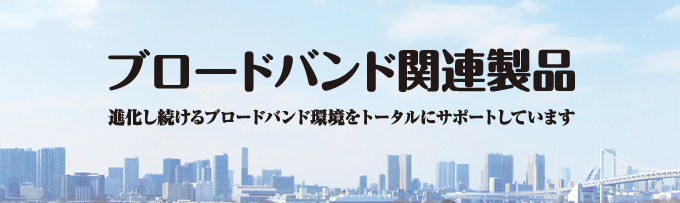 ブロードバンド関連製品

進化し続けるブロードバンド環境をトータルにサポートしています